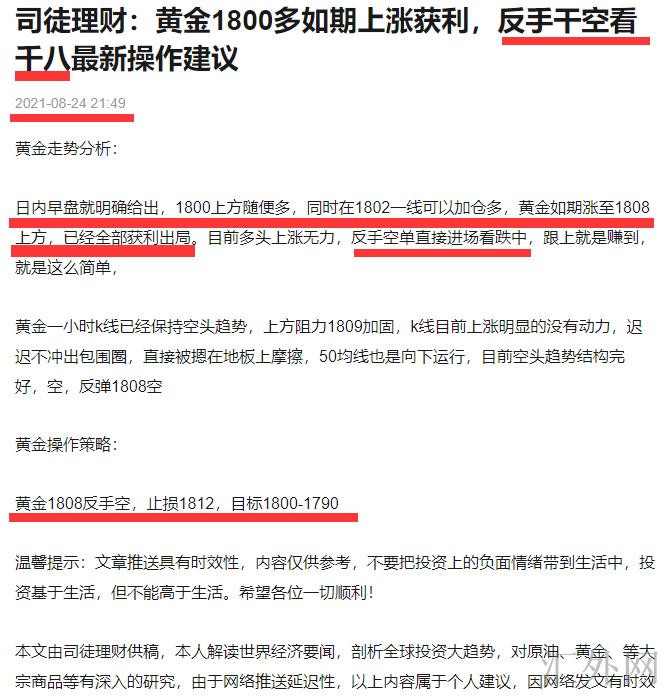 司徒理财：黄金1800多如期上涨获利，反手干空看千八最新操作建议

2021-08-24 21:49

黄金走势分析：

日内早盘就明确给出，1800上方随便多，同时在1802一线可以加仓多，黄金如期涨至1808上方，已经全部获利出局。目前多头上涨无力，反手空单直接进场看跌中，跟上就是赚到，就是这么简单，

黄金一小时k线已经保持空头趋势，上方阻力1809加固，k线目前上涨明显的没有动力，迟迟不冲出包围圈，直接被摁在地板上摩擦，50均线也是向下运行，目前空头趋势结构完好，空，反弹1808空

黄金操作策略：

黄金1808反手空，止损1812，目标1800-1790

温馨提示：文章推送具有时效性，内容仅供参考，不要把投资上的负面情绪带到生活中，投资基于生活，但不能高于生活。希望各位一切顺利！

本文由司徒理财供稿，本人解读世界经济要闻，剖析全球投资大趋势，对原油、黄金、等大宗商品等有深入的研究，由于网络推送延迟性，以上内容属于个人建议，因网络发文有时效

汇外网